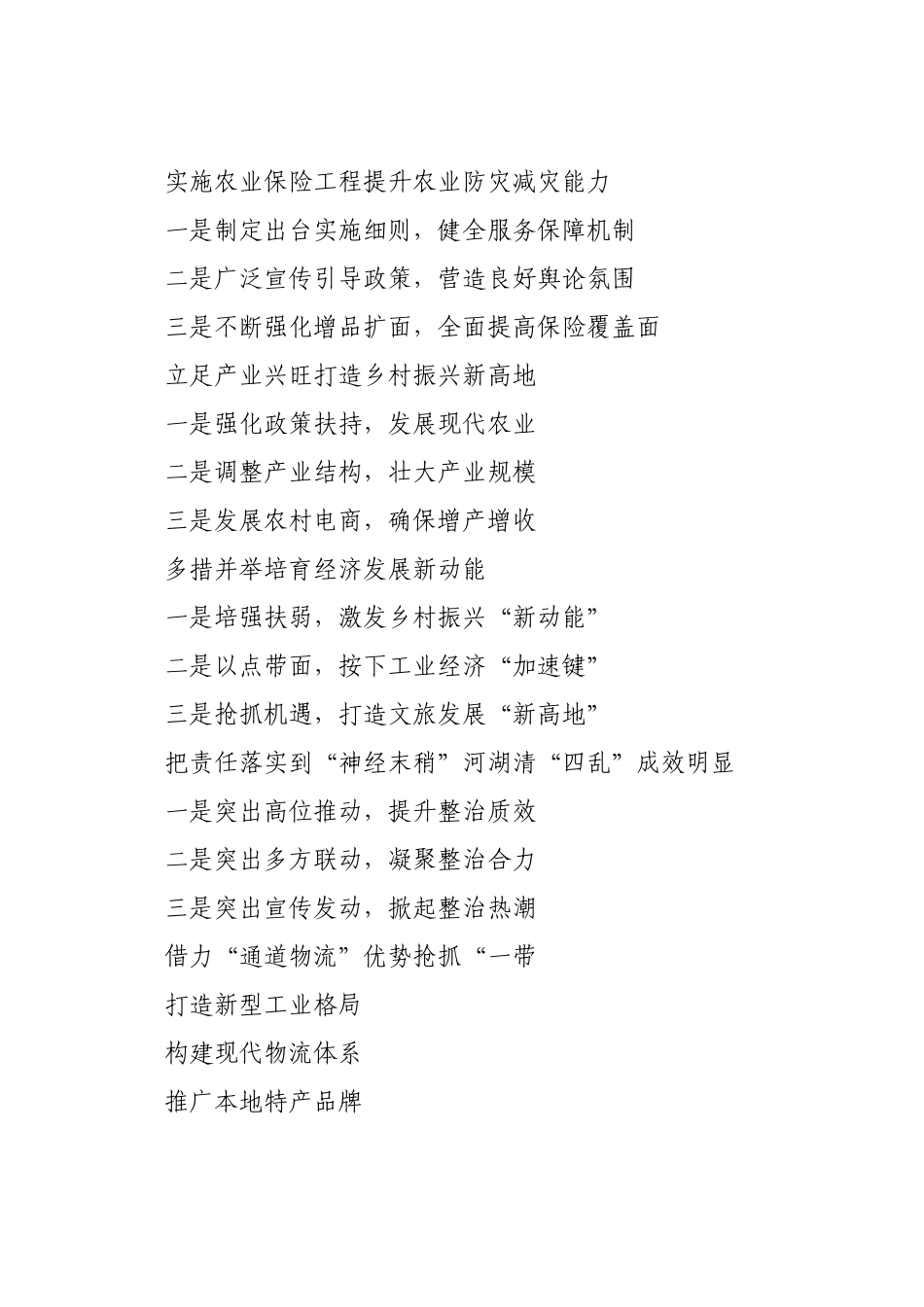 实施农业保险工程提升农业防灾减灾能力

一是制定出台实施细则，健全服务保障机制

二是广泛宣传引导政策，营造良好舆论氛围

三是不断强化增品扩面，全面提高保险覆盖面

立足产业兴旺打造乡村振兴新高地

一是强化政策扶持，发展现代农业

二是调整产业结构，壮大产业规模

三是发展农村电商，确保增产增收

多措并举培育经济发展新动能

一是培强扶弱，激发乡村振兴“新动能”

二是以点带面，按下工业经济“加速键”

三是抢抓机遇，打造文旅发展“新高地”

把责任落实到“神经末稍”河湖清“四乱”成效明显

一是突出高位推动，提升整治质效

二是突出多方联动，凝聚整治合力

三是突出宣传发动，掀起整治热潮

借力“通道物流”优势抢抓“一带

打造新型工业格局

构建现代物流体系

推广本地特产品牌